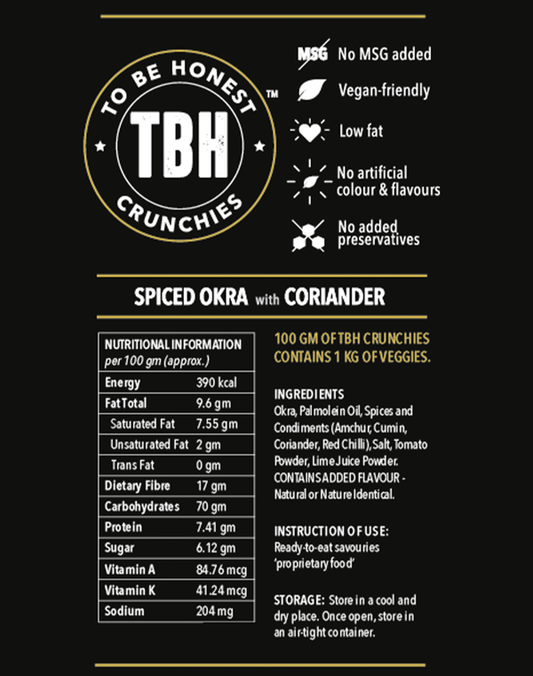 TO BE HONEST
TBH
CRUNCHIES
™

MSG No MSG added
Vegan-friendly
Low fat
No artificial colour & flavours
No added preservatives

SPICED OKRA with CORIANDER

| NUTRITIONAL INFORMATION per 100 gm (approx.) | |
|---|---|
| Energy | 390 kcal |
| Fat Total | 9.6 gm |
| Saturated Fat | 7.55 gm |
| Unsaturated Fat | 2 gm |
| Trans Fat | 0 gm |
| Dietary Fibre | 17 gm |
| Carbohydrates | 70 gm |
| Protein | 7.41 gm |
| Sugar | 6.12 gm |
| Vitamin A | 84.76 mcg |
| Vitamin K | 41.24 mcg |
| Sodium | 204 mg |

100 GM OF TBH CRUNCHIES CONTAINS 1 KG OF VEGGIES.

INGREDIENTS
Okra, Palmolein Oil, Spices and Condiments (Amchur, Cumin, Coriander, Red Chilli), Salt, Tomato Powder, Lime Juice Powder. CONTAINS ADDED FLAVOUR - Natural or Nature Identical.

INSTRUCTION OF USE:
Ready-to-eat savouries 'proprietary food'

STORAGE: Store in a cool and dry place. Once open, store in an air-tight container.